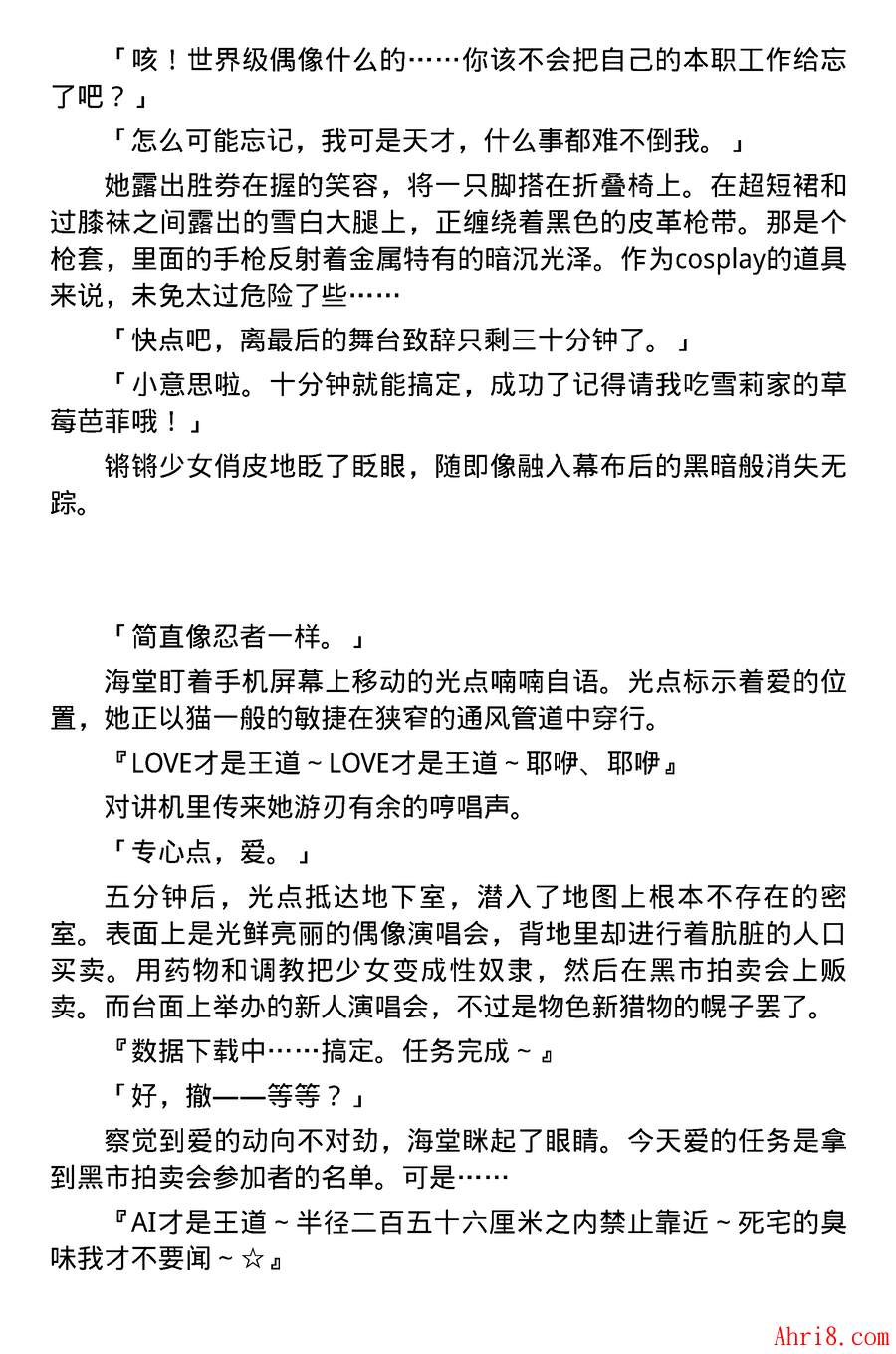 「咳！世界级偶像什么的……你该不会把自己的本职工作给忘了吧？」

「怎么可能忘记，我可是天才，什么事都难不倒我。」

她露出胜券在握的笑容，将一只脚搭在折叠椅上。在超短裙和过膝袜之间露出的雪白大腿上，正缠绕着黑色的皮革枪带。那是个枪套，里面的手枪反射着金属特有的暗沉光泽。作为cosplay的道具来说，未免太过危险了些……

「快点吧，离最后的舞台致辞只剩三十分钟了。」

「小意思啦。十分钟就能搞定，成功了记得请我吃雪莉家的草莓芭菲哦！」

锵锵少女俏皮地眨了眨眼，随即像融入幕布后的黑暗般消失无踪。

「简直像忍者一样。」

海堂盯着手机屏幕上移动的光点喃喃自语。光点标示着爱的位置，她正以猫一般的敏捷在狭窄的通风管道中穿行。

『LOVE才是王道～LOVE才是王道～耶咿、耶咿』

对讲机里传来她游刃有余的哼唱声。

「专心点，爱。」

五分钟后，光点抵达地下室，潜入了地图上根本不存在的密室。表面上是光鲜亮丽的偶像演唱会，背地里却进行着肮脏的人口买卖。用药物和调教把少女变成性奴隶，然后在黑市拍卖会上贩卖。而台面上举办的新人演唱会，不过是物色新猎物的幌子罢了。

『数据下载中……搞定。任务完成～』

「好，撤——等等？」

察觉到爱的动向不对劲，海堂眯起了眼睛。今天爱的任务是拿到黑市拍卖会参加者的名单。可是……

『AI才是王道～半径二百五十六厘米之内禁止靠近～死宅的臭味我才不要闻～☆』

Ahri8.com